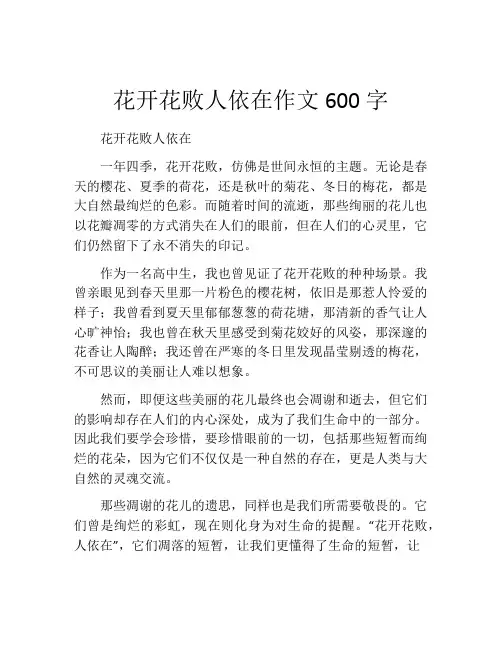 花开花败人依在作文 600 字

花开花败人依在

一年四季，花开花败，仿佛是世间永恒的主题。无论是春天的樱花、夏季的荷花，还是秋叶的菊花、冬日的梅花，都是大自然最绚烂的色彩。而随着时间的流逝，那些绚丽的花儿也以花瓣凋零的方式消失在人们的眼前，但在人们的心灵里，它们仍然留下了永不消失的印记。

作为一名高中生，我也曾见证了花开花败的种种场景。我曾亲眼见到春天里那一片粉色的樱花树，依旧是那惹人怜爱的样子；我曾看到夏天里郁郁葱葱的荷花塘，那清新的香气让人心旷神怡；我也曾在秋天里感受到菊花姣好的风姿，那深邃的花香让人陶醉；我还曾在严寒的冬日里发现晶莹剔透的梅花，不可思议的美丽让人难以想象。

然而，即便这些美丽的花儿最终也会凋谢和逝去，但它们的影响却存在人们的内心深处，成为了我们生命中的一部分。因此我们要学会珍惜，要珍惜眼前的一切，包括那些短暂而绚烂的花朵，因为它们不仅仅是一种自然的存在，更是人类与大自然的灵魂交流。

那些凋谢的花儿的遗思，同样也是我们所需要敬畏的。它们曾是绚烂的彩虹，现在则化身为对生命的提醒。“花开花败，人依在”，它们凋落的短暂，让我们更懂得了生命的短暂，让